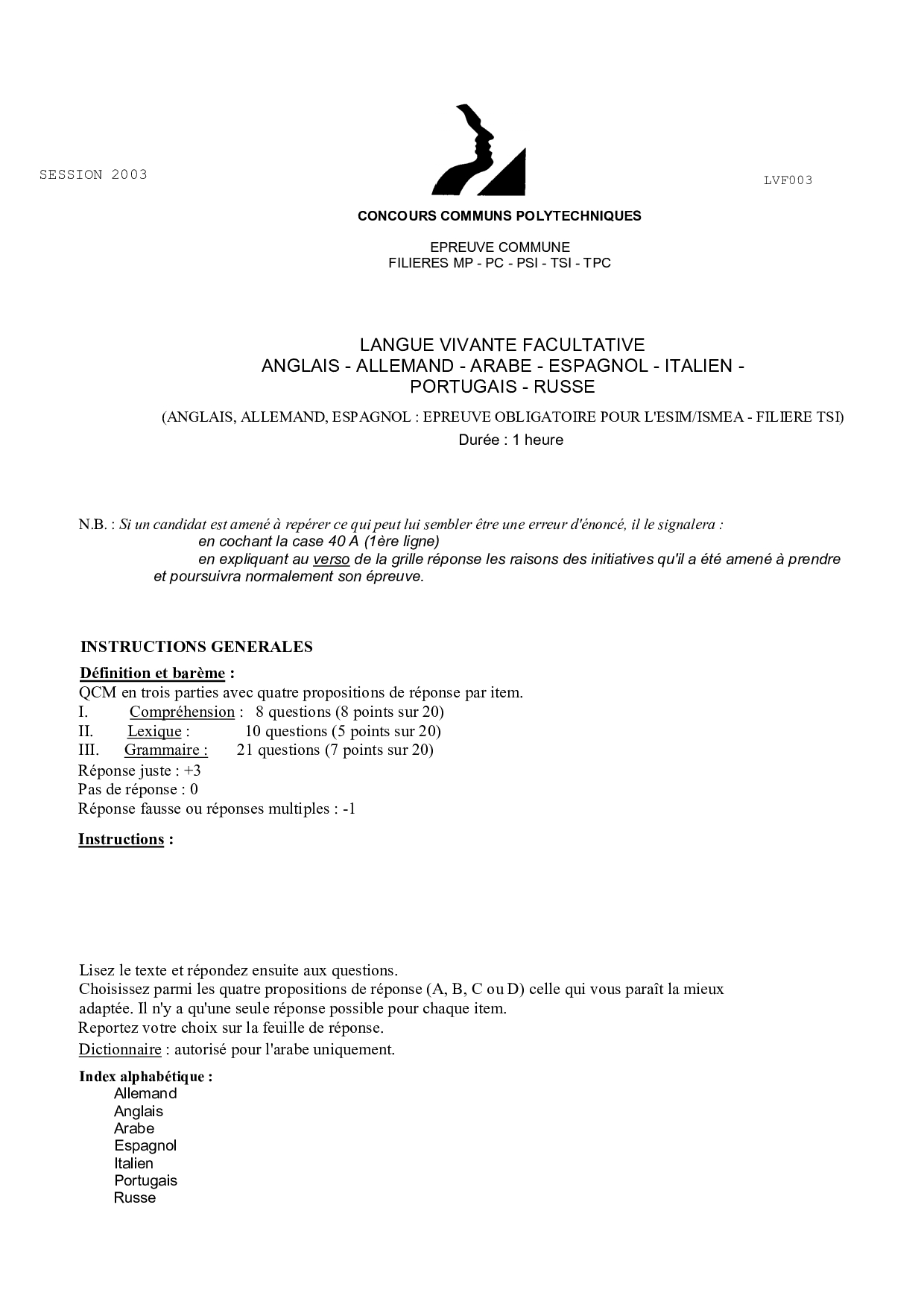 SESSION 2003

LVF003

CONCOURS COMMUNS POLYTECHNIQUES

EPREUVE COMMUNE
FILIERES MP - PC - PSI - TSI - TPC

LANGUE VIVANTE FACULTATIVE
ANGLAIS - ALLEMAND - ARABE - ESPAGNOL - ITALIEN - PORTUGAIS - RUSSE

(ANGLAIS, ALLEMAND, ESPAGNOL : EPREUVE OBLIGATOIRE POUR L'ESIM/ISMEA - FILIERE TSI)
Durée : 1 heure

N.B. : Si un candidat est amené à repérer ce qui peut lui sembler être une erreur d'énoncé, il le signalera :
en cochant la case 40 A (1ère ligne)
en expliquant au verso de la grille réponse les raisons des initiatives qu'il a été amené à prendre
et poursuivra normalement son épreuve.

INSTRUCTIONS GENERALES

Définition et barème :
QCM en trois parties avec quatre propositions de réponse par item.
I. Compréhension : 8 questions (8 points sur 20)
II. Lexique : 10 questions (5 points sur 20)
III. Grammaire : 21 questions (7 points sur 20)
Réponse juste : +3
Pas de réponse : 0
Réponse fausse ou réponses multiples : -1

Instructions :

Lisez le texte et répondez ensuite aux questions.
Choisissez parmi les quatre propositions de réponse (A, B, C ou D) celle qui vous paraît la mieux adaptée. Il n'y a qu'une seule réponse possible pour chaque item.
Reportez votre choix sur la feuille de réponse.
Dictionnaire : autorisé pour l'arabe uniquement.

Index alphabétique :
Allemand
Anglais
Arabe
Espagnol
Italien
Portugais
Russe